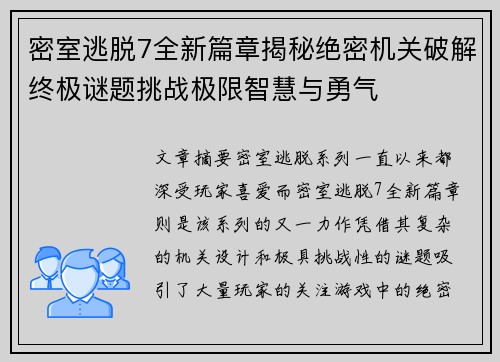 密室逃脱7全新篇章揭秘绝密机关破解终极谜题挑战极限智慧与勇气

文章摘要密室逃脱系列一直以来都深受玩家喜爱而密室逃脱7全新篇章则是该系列的又一力作凭借其复杂的机关设计和极具挑战性的谜题吸引了大量玩家的关注游戏中的绝密